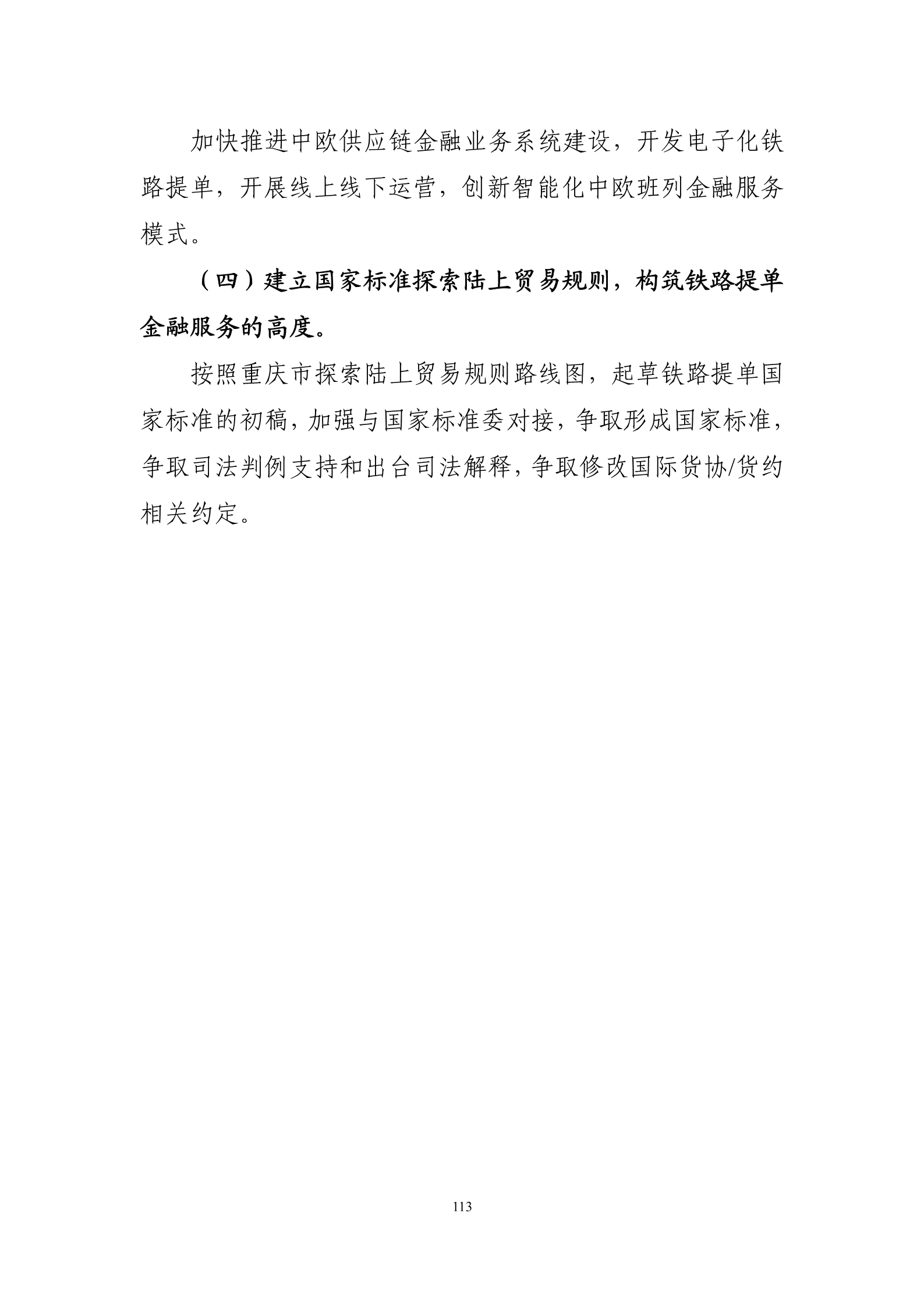 加快推进中欧供应链金融业务系统建设，开发电子化铁路提单，开展线上线下运营，创新智能化中欧班列金融服务模式。

（四）建立国家标准探索陆上贸易规则，构筑铁路提单金融服务的高度。

按照重庆市探索陆上贸易规则路线图，起草铁路提单国家标准的初稿，加强与国家标准委对接，争取形成国家标准，争取司法判例支持和出台司法解释，争取修改国际货协/货约相关约定。

113